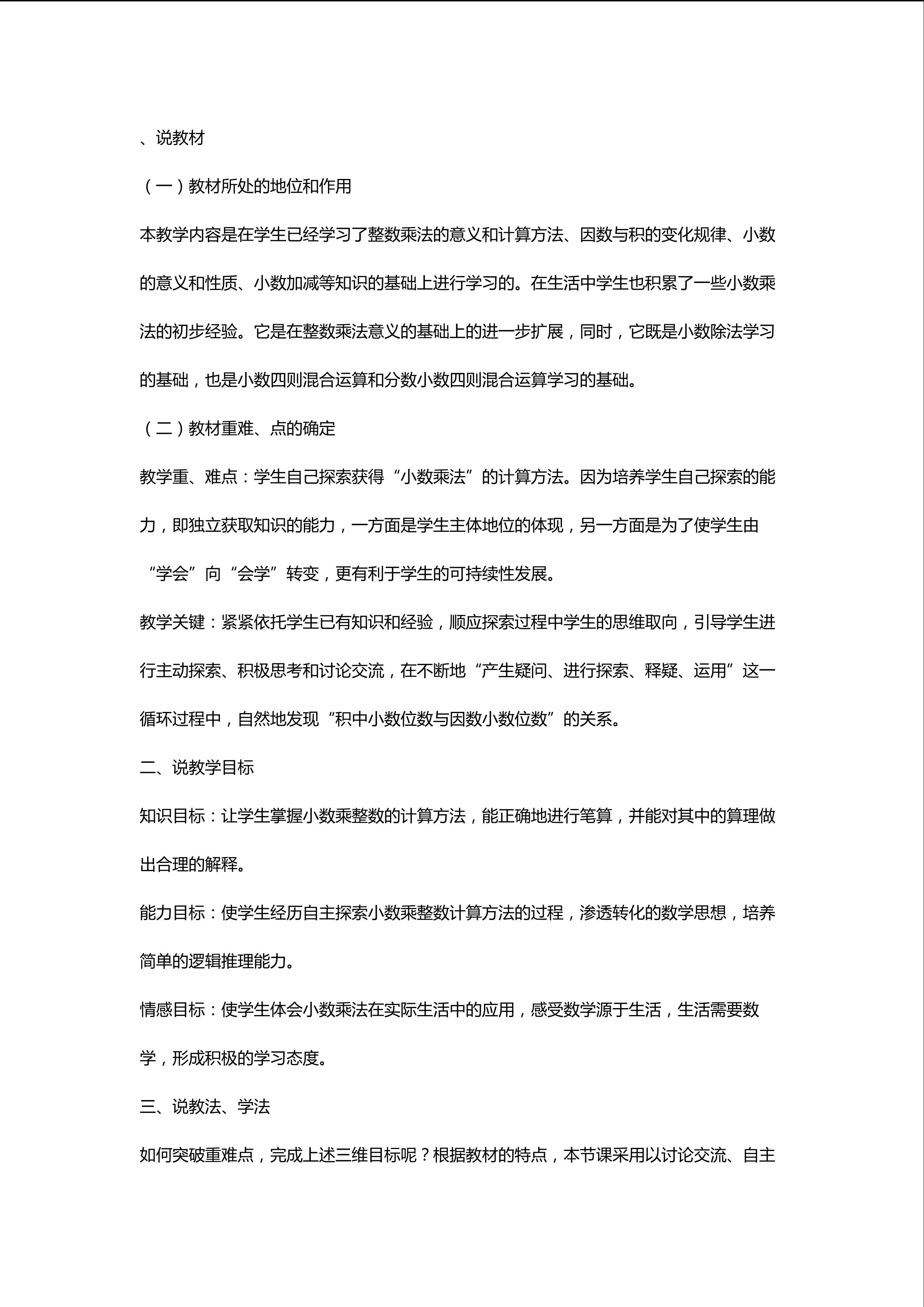 、说教材

（一）教材所处的地位和作用

本教学内容是在学生已经学习了整数乘法的意义和计算方法、因数与积的变化规律、小数的意义和性质、小数加减等知识的基础上进行学习的。在生活中学生也积累了一些小数乘法的初步经验。它是在整数乘法意义的基础上的进一步扩展，同时，它既是小数除法学习的基础，也是小数四则混合运算和分数小数四则混合运算学习的基础。

（二）教材重难、点的确定

教学重、难点：学生自己探索获得“小数乘法”的计算方法。因为培养学生自己探索的能力，即独立获取知识的能力，一方面是学生主体地位的体现，另一方面是为了使学生由“学会”向“会学”转变，更有利于学生的可持续性发展。

教学关键：紧紧依托学生已有知识和经验，顺应探索过程中学生的思维取向，引导学生进行主动探索、积极思考和讨论交流，在不断地“产生疑问、进行探索、释疑、运用”这一循环过程中，自然地发现“积中小数位数与因数小数位数”的关系。

二、说教学目标

知识目标：让学生掌握小数乘整数的计算方法，能正确地进行笔算，并能对其中的算理做出合理的解释。

能力目标：使学生经历自主探索小数乘整数计算方法的过程，渗透转化的数学思想，培养简单的逻辑推理能力。

情感目标：使学生体会小数乘法在实际生活中的应用，感受数学源于生活，生活需要数学，形成积极的学习态度。

三、说教法、学法

如何突破重难点，完成上述三维目标呢？根据教材的特点，本节课采用以讨论交流、自主